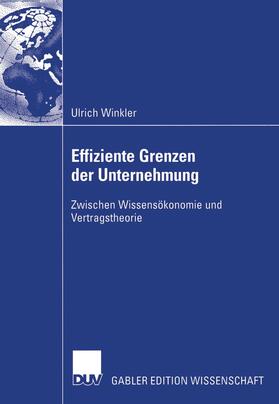 Ulrich Winkler

Effiziente Grenzen der Unternehmung

Zwischen Wissensökonomie und Vertragstheorie

DUV

GABLER EDITION WISSENSCHAFT